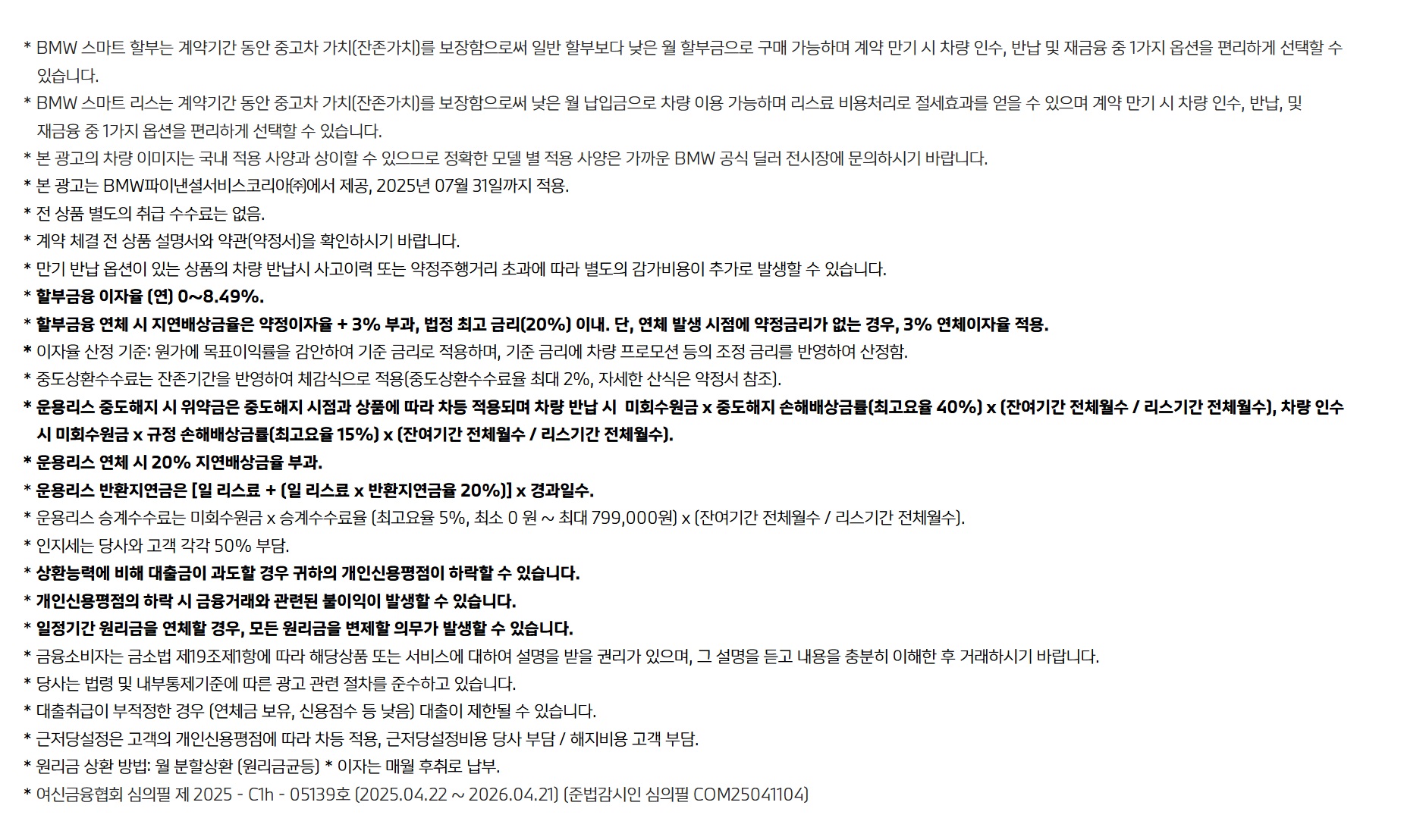 * BMW 스마트 할부는 계약기간 동안 중고차 가치(잔존가치)를 보장함으로써 일반 할부보다 낮은 월 할부금으로 구매 가능하며 계약 만기 시 차량 인수, 반납 및 재금융 중 1가지 옵션을 편리하게 선택할 수 있습니다.

* BMW 스마트 리스는 계약기간 동안 중고차 가치(잔존가치)를 보장함으로써 낮은 월 납입금으로 차량 이용 가능하며 리스료 비용처리로 절세효과를 얻을 수 있으며 계약 만기 시 차량 인수, 반납, 및 재금융 중 1가지 옵션을 편리하게 선택할 수 있습니다.

* 본 광고의 차량 이미지는 국내 적용 사양과 상이할 수 있으므로 정확한 모델 별 적용 사양은 가까운 BMW 공식 딜러 전시장에 문의하시기 바랍니다.

* 본 광고는 BMW파이낸셜서비스코리아㈜에서 제공, 2025년 07월 31일까지 적용.

* 전 상품 별도의 취급 수수료는 없음.

* 계약 체결 전 상품 설명서와 약관(약정서)을 확인하시기 바랍니다.

* 만기 반납 옵션이 있는 상품의 차량 반납시 사고이력 또는 약정주행거리 초과에 따라 별도의 감가비용이 추가로 발생할 수 있습니다.

* 할부금융 이자율 (연) 0~8.49%.

* 할부금융 연체 시 지연배상금율은 약정이자율 + 3% 부과, 법정 최고 금리(20%) 이내. 단, 연체 발생 시점에 약정금리가 없는 경우, 3% 연체이자율 적용.

* 이자율 산정 기준: 원가에 목표이익률을 감안하여 기준 금리로 적용하며, 기준 금리에 차량 프로모션 등의 조정 금리를 반영하여 산정함.

* 중도상환수수료는 잔존기간을 반영하여 체감식으로 적용(중도상환수수료율 최대 2%, 자세한 산식은 약정서 참조).

* 운용리스 중도해지 시 위약금은 중도해지 시점과 상품에 따라 차등 적용되며 차량 반납 시 미회수원금 x 중도해지 손해배상금률(최고요율 40%) x (잔여기간 전체월수 / 리스기간 전체월수), 차량 인수 시 미회수원금 x 규정 손해배상금률(최고요율 15%) x (잔여기간 전체월수 / 리스기간 전체월수).

* 운용리스 연체 시 20% 지연배상금율 부과.

* 운용리스 반환지연금은 [일 리스료 + (일 리스료 x 반환지연금율 20%)] x 경과일수.

* 운용리스 승계수수료는 미회수원금 x 승계수수료율 (최고요율 5%, 최소 0 원 ~ 최대 799,000원) x (잔여기간 전체월수 / 리스기간 전체월수).

* 인지세는 당사와 고객 각각 50% 부담.

* 상환능력에 비해 대출금이 과도할 경우 귀하의 개인신용평점이 하락할 수 있습니다.

* 개인신용평점의 하락 시 금융거래와 관련된 불이익이 발생할 수 있습니다.

* 일정기간 원리금을 연체할 경우, 모든 원리금을 변제할 의무가 발생할 수 있습니다.

* 금융소비자는 금소법 제19조제1항에 따라 해당상품 또는 서비스에 대하여 설명을 받을 권리가 있으며, 그 설명을 듣고 내용을 충분히 이해한 후 거래하시기 바랍니다.

* 당사는 법령 및 내부통제기준에 따른 광고 관련 절차를 준수하고 있습니다.

* 대출취급이 부적정한 경우 (연체금 보유, 신용점수 등 낮음) 대출이 제한될 수 있습니다.

* 근저당설정은 고객의 개인신용평점에 따라 차등 적용, 근저당설정비용 당사 부담 / 해지비용 고객 부담.

* 원리금 상환 방법: 월 분할상환 (원리금균등) * 이자는 매월 후취로 납부.

* 여신금융협회 심의필 제 2025 - C1h - 05139호 (2025.04.22 ~ 2026.04.21) (준법감시인 심의필 COM25041104)